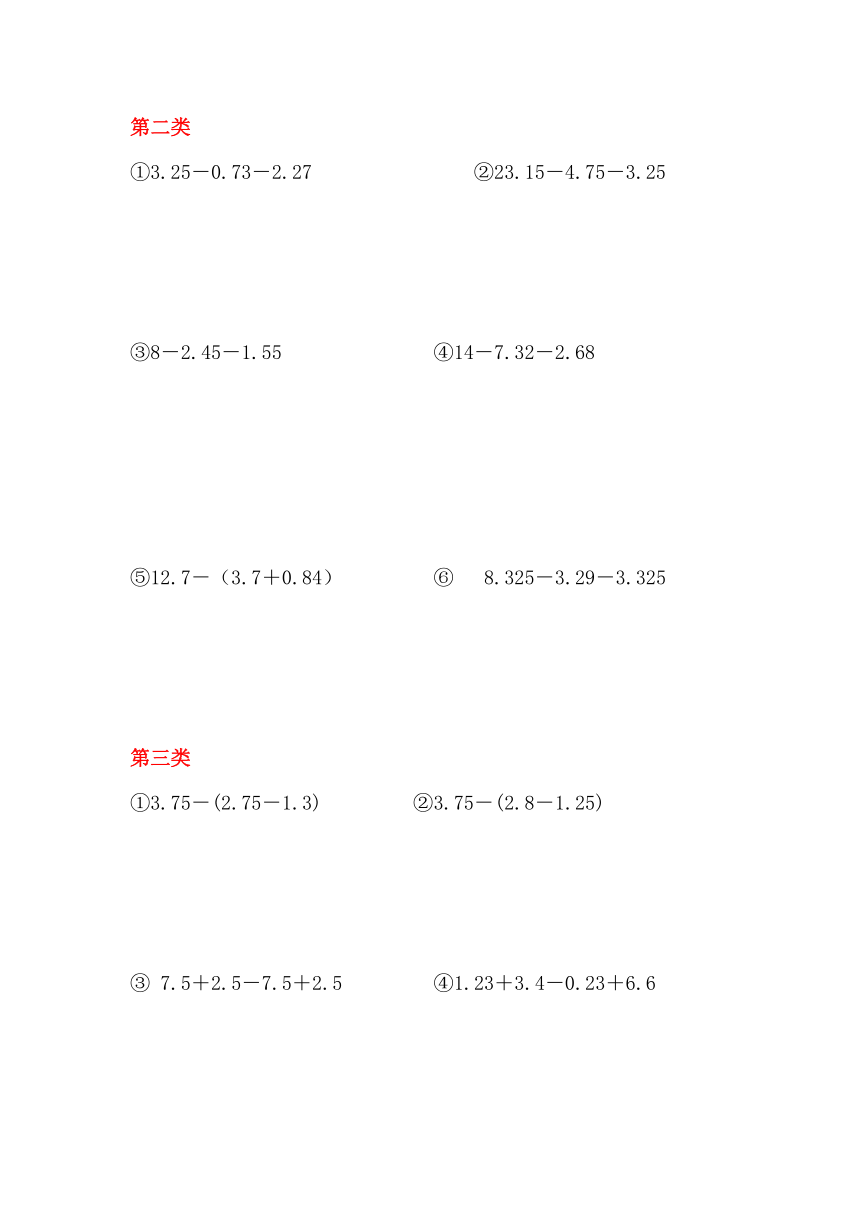 第二类

①$3.25-0.73-2.27$

②$23.15-4.75-3.25$

③$8-2.45-1.55$

④$14-7.32-2.68$

⑤$12.7-(3.7+0.84)$

⑥ $8.325-3.29-3.325$

第三类

①$3.75-(2.75-1.3)$

②$3.75-(2.8-1.25)$

③ $7.5+2.5-7.5+2.5$

④$1.23+3.4-0.23+6.6$